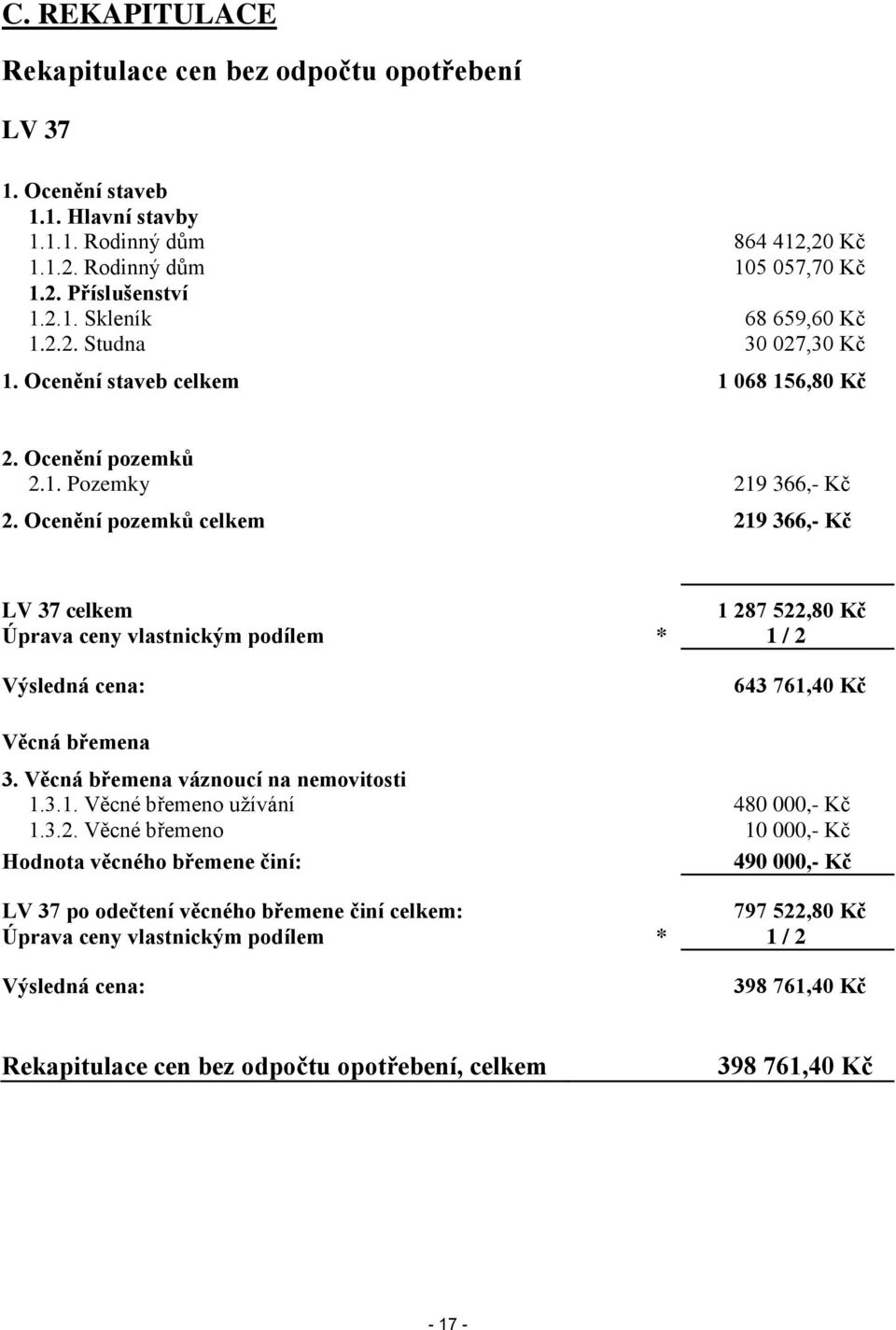 C. REKAPITULACE

Rekapitulace cen bez odpočtu opotřebení

LV 37

1. Ocenění staveb
1.1. Hlavní stavby
1.1.1. Rodinný dům 864 412,20 Kč
1.1.2. Rodinný dům 105 057,70 Kč
1.2. Příslušenství
1.2.1. Skleník 68 659,60 Kč
1.2.2. Studna 30 027,30 Kč
1. Ocenění staveb celkem 1 068 156,80 Kč

2. Ocenění pozemků
2.1. Pozemky 219 366,- Kč
2. Ocenění pozemků celkem 219 366,- Kč

LV 37 celkem 1 287 522,80 Kč
Úprava ceny vlastnickým podílem * 1 / 2

Výsledná cena: 643 761,40 Kč

Věcná břemena

3. Věcná břemena váznoucí na nemovitosti
1.3.1. Věcné břemeno užívání 480 000,- Kč
1.3.2. Věcné břemeno 10 000,- Kč
Hodnota věcného břemene činí: 490 000,- Kč

LV 37 po odečtení věcného břemene činí celkem: 797 522,80 Kč
Úprava ceny vlastnickým podílem * 1 / 2

Výsledná cena: 398 761,40 Kč

Rekapitulace cen bez odpočtu opotřebení, celkem 398 761,40 Kč

- 17 -